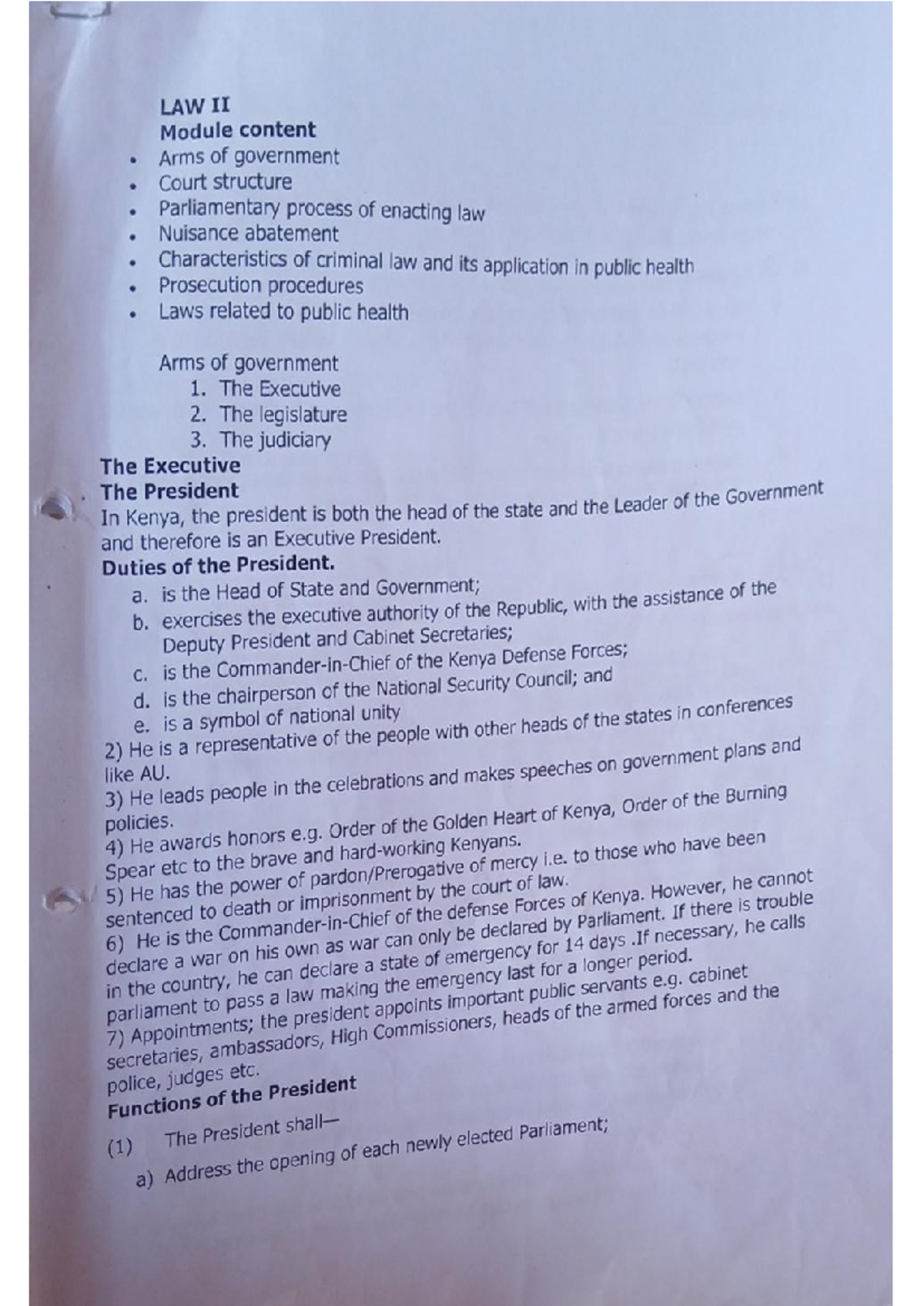 LAW II
Module content

• Arms of government
• Court structure
• Parliamentary process of enacting law
• Nuisance abatement
• Characteristics of criminal law and its application in public health
• Prosecution procedures
• Laws related to public health

Arms of government
1. The Executive
2. The legislature
3. The judiciary

The Executive
The President

In Kenya, the president is both the head of the state and the Leader of the Government and therefore is an Executive President.

Duties of the President.
a. is the Head of State and Government;
b. exercises the executive authority of the Republic, with the assistance of the Deputy President and Cabinet Secretaries;
c. is the Commander-in-Chief of the Kenya Defense Forces;
d. is the chairperson of the National Security Council; and
e. is a symbol of national unity

2) He is a representative of the people with other heads of the states in conferences like AU.
3) He leads people in the celebrations and makes speeches on government plans and policies.
4) He awards honors e.g. Order of the Golden Heart of Kenya, Order of the Burning Spear etc to the brave and hard-working Kenyans.
5) He has the power of pardon/Prerogative of mercy i.e. to those who have been sentenced to death or imprisonment by the court of law.
6) He is the Commander-in-Chief of the defense Forces of Kenya. However, he cannot declare a war on his own as war can only be declared by Parliament. If there is trouble in the country, he can declare a state of emergency for 14 days .If necessary, he calls parliament to pass a law making the emergency last for a longer period.
7) Appointments; the president appoints important public servants e.g. cabinet secretaries, ambassadors, High Commissioners, heads of the armed forces and the police, judges etc.

Functions of the President

(1) The President shall—
a) Address the opening of each newly elected Parliament;